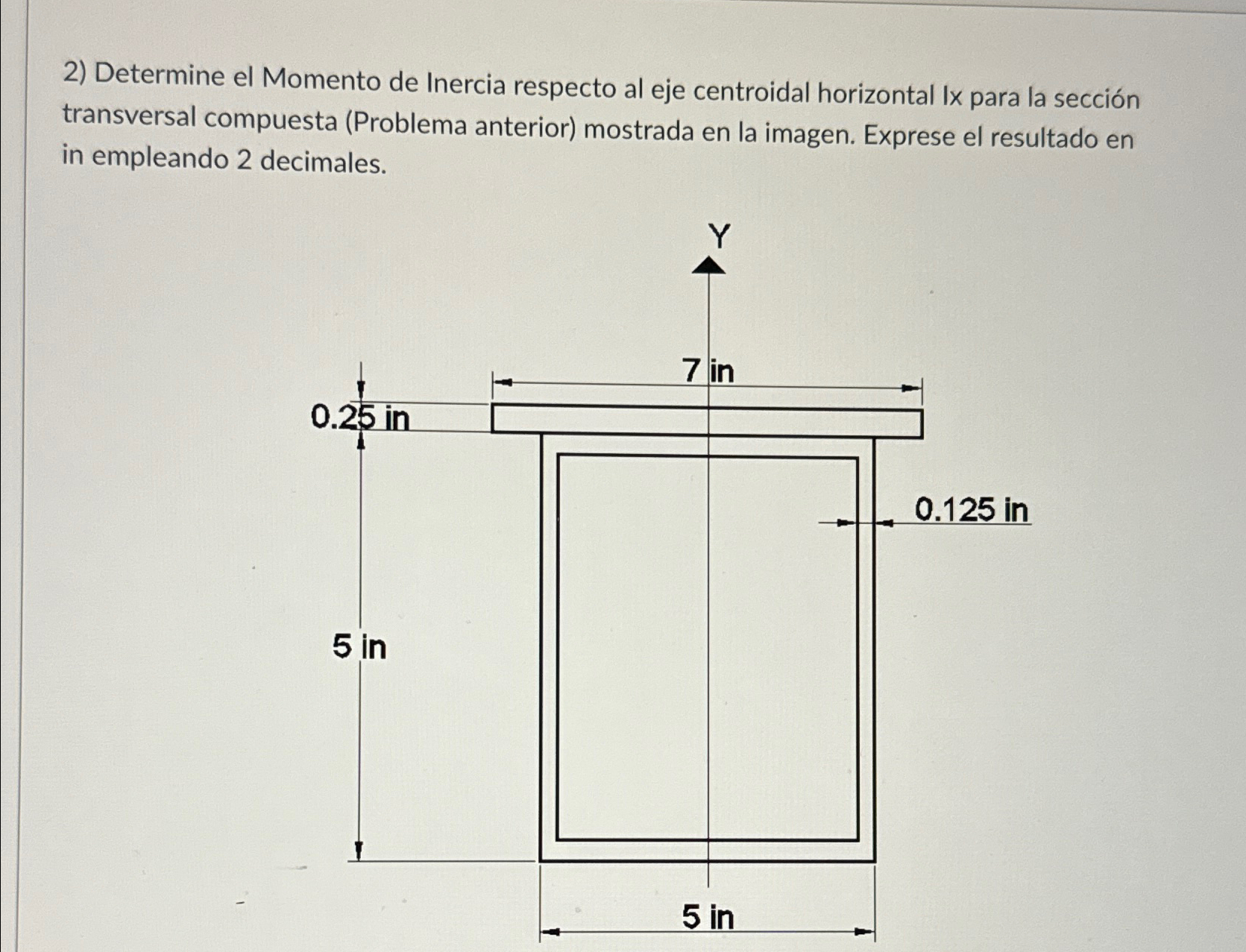 2) Determine el Momento de Inercia respecto al eje centroidal horizontal Ix para la sección transversal compuesta (Problema anterior) mostrada en la imagen. Exprese el resultado en in empleando 2 decimales.

Y

7 in

0.25 in

0.125 in

5 in

5 in